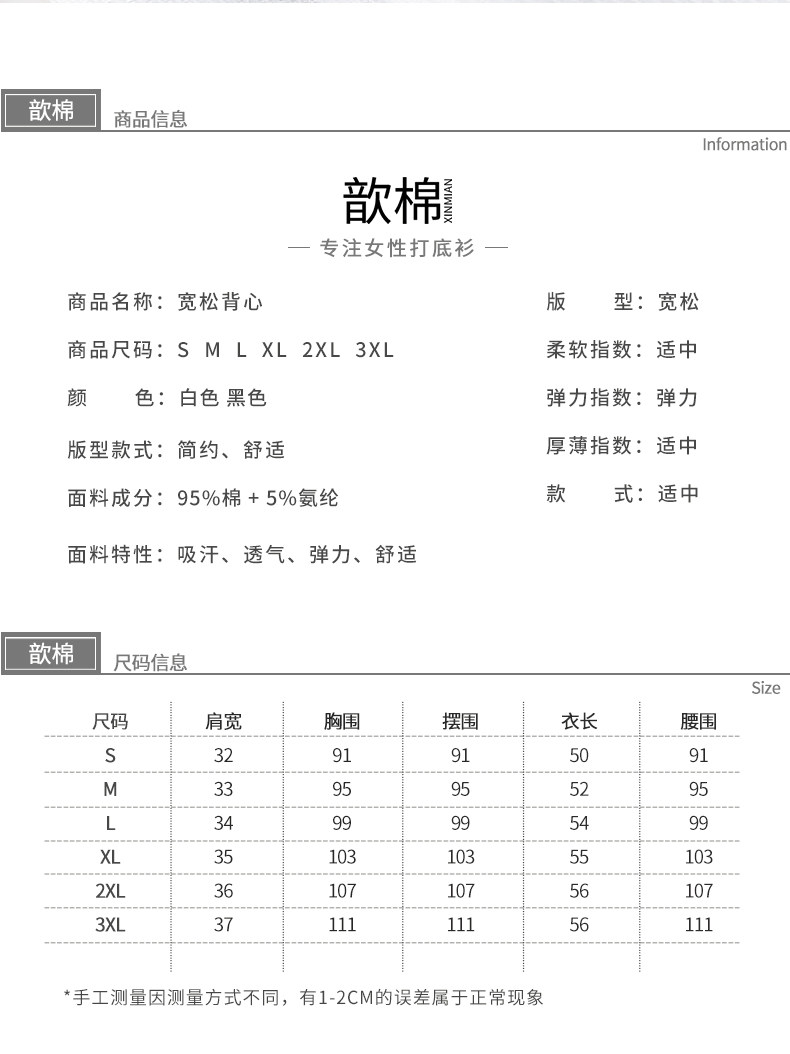 歆棉 商品信息

Information

歆棉 XINMIAN

— 专注女性打底衫 —

商品名称：宽松背心

商品尺码：S M L XL 2XL 3XL

颜 色：白色 黑色

版型款式：简约、舒适

面料成分：95%棉 + 5%氨纶

面料特性：吸汗、透气、弹力、舒适

版 型：宽松

柔软指数：适中

弹力指数：弹力

厚薄指数：适中

款 式：适中

歆棉 尺码信息

Size

| 尺码 | 肩宽 | 胸围 | 摆围 | 衣长 | 腰围 |
|---|---|---|---|---|---|
| S | 32 | 91 | 91 | 50 | 91 |
| M | 33 | 95 | 95 | 52 | 95 |
| L | 34 | 99 | 99 | 54 | 99 |
| XL | 35 | 103 | 103 | 55 | 103 |
| 2XL | 36 | 107 | 107 | 56 | 107 |
| 3XL | 37 | 111 | 111 | 56 | 111 |

*手工测量因测量方式不同，有1-2CM的误差属于正常现象